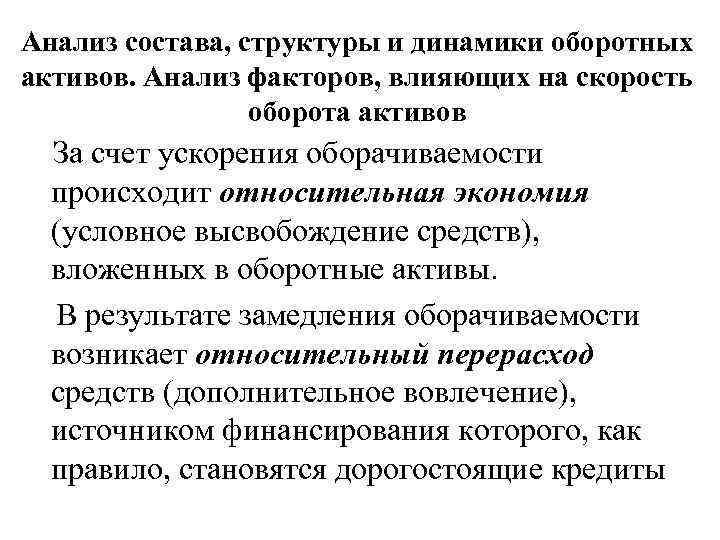 Анализ состава, структуры и динамики оборотных активов. Анализ факторов, влияющих на скорость оборота активов

За счет ускорения оборачиваемости происходит относительная экономия (условное высвобождение средств), вложенных в оборотные активы.

В результате замедления оборачиваемости возникает относительный перерасход средств (дополнительное вовлечение), источником финансирования которого, как правило, становятся дорогостоящие кредиты